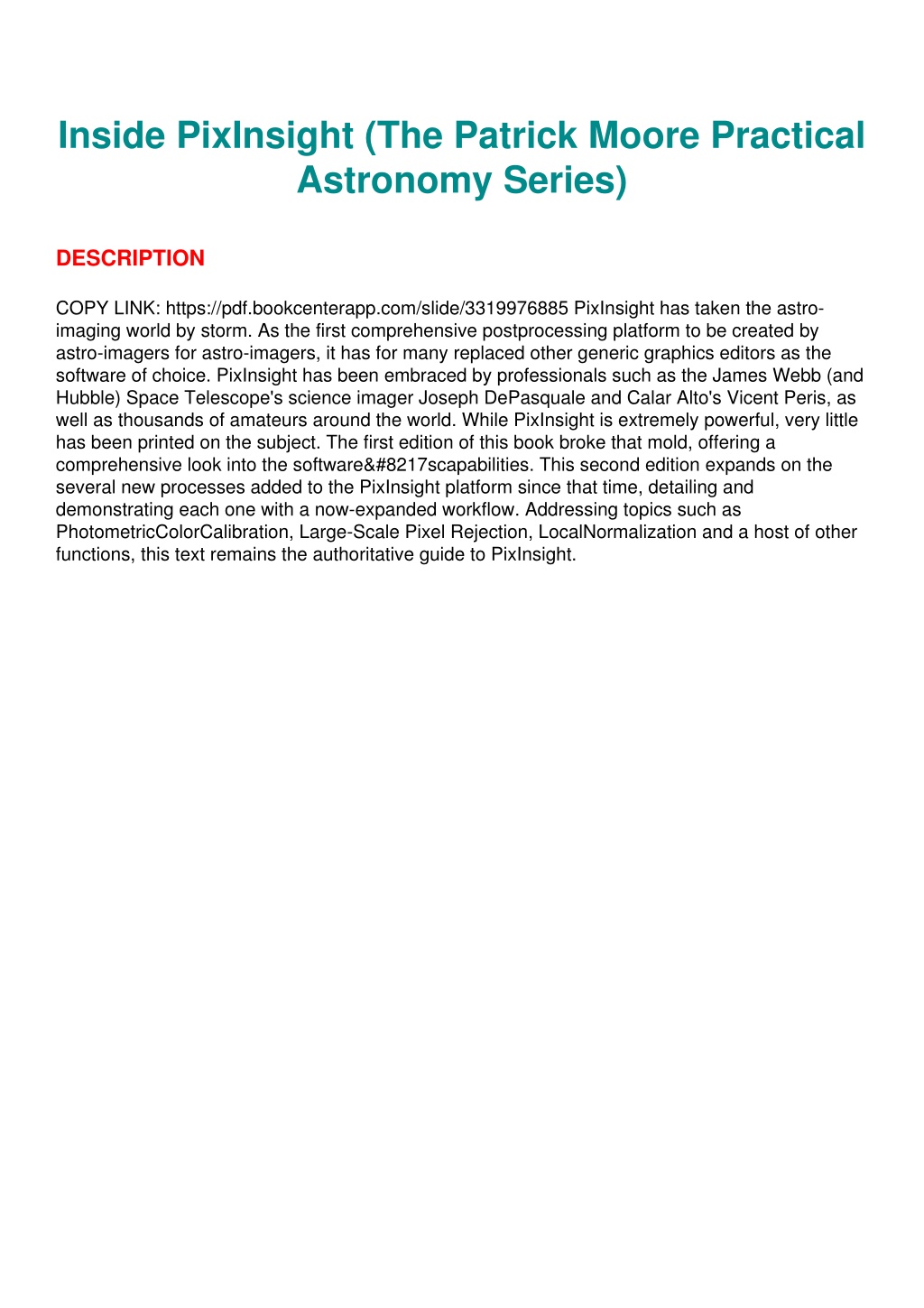 Inside PixInsight (The Patrick Moore Practical Astronomy Series)

DESCRIPTION

COPY LINK: https://pdf.bookcenterapp.com/slide/3319976885 PixInsight has taken the astro-imaging world by storm. As the first comprehensive postprocessing platform to be created by astro-imagers for astro-imagers, it has for many replaced other generic graphics editors as the software of choice. PixInsight has been embraced by professionals such as the James Webb (and Hubble) Space Telescope's science imager Joseph DePasquale and Calar Alto's Vicent Peris, as well as thousands of amateurs around the world. While PixInsight is extremely powerful, very little has been printed on the subject. The first edition of this book broke that mold, offering a comprehensive look into the software&#8217scapabilities. This second edition expands on the several new processes added to the PixInsight platform since that time, detailing and demonstrating each one with a now-expanded workflow. Addressing topics such as PhotometricColorCalibration, Large-Scale Pixel Rejection, LocalNormalization and a host of other functions, this text remains the authoritative guide to PixInsight.